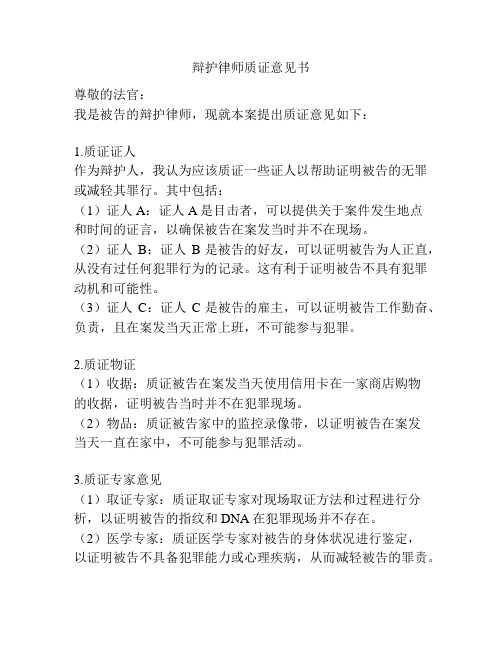 辩护律师质证意见书

尊敬的法官：
我是被告的辩护律师，现就本案提出质证意见如下：

1.质证证人
作为辩护人，我认为应该质证一些证人以帮助证明被告的无罪或减轻其罪行。其中包括：
（1）证人 A：证人 A 是目击者，可以提供关于案件发生地点和时间的证言，以确保被告在案发当时并不在现场。
（2）证人 B：证人 B 是被告的好友，可以证明被告为人正直，从没有过任何犯罪行为的记录。这有利于证明被告不具有犯罪动机和可能性。
（3）证人 C：证人 C 是被告的雇主，可以证明被告工作勤奋、负责，且在案发当天正常上班，不可能参与犯罪。

2.质证物证
（1）收据：质证被告在案发当天使用信用卡在一家商店购物的收据，证明被告当时并不在犯罪现场。
（2）物品：质证被告家中的监控录像带，以证明被告在案发当天一直在家中，不可能参与犯罪活动。

3.质证专家意见
（1）取证专家：质证取证专家对现场取证方法和过程进行分析，以证明被告的指纹和 DNA 在犯罪现场并不存在。
（2）医学专家：质证医学专家对被告的身体状况进行鉴定，以证明被告不具备犯罪能力或心理疾病，从而减轻被告的罪责。